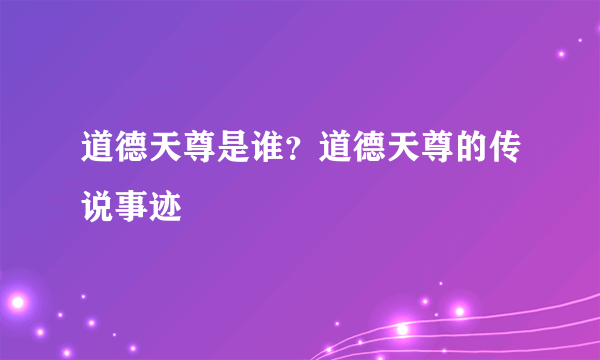 道德天尊是谁？道德天尊的传说事迹